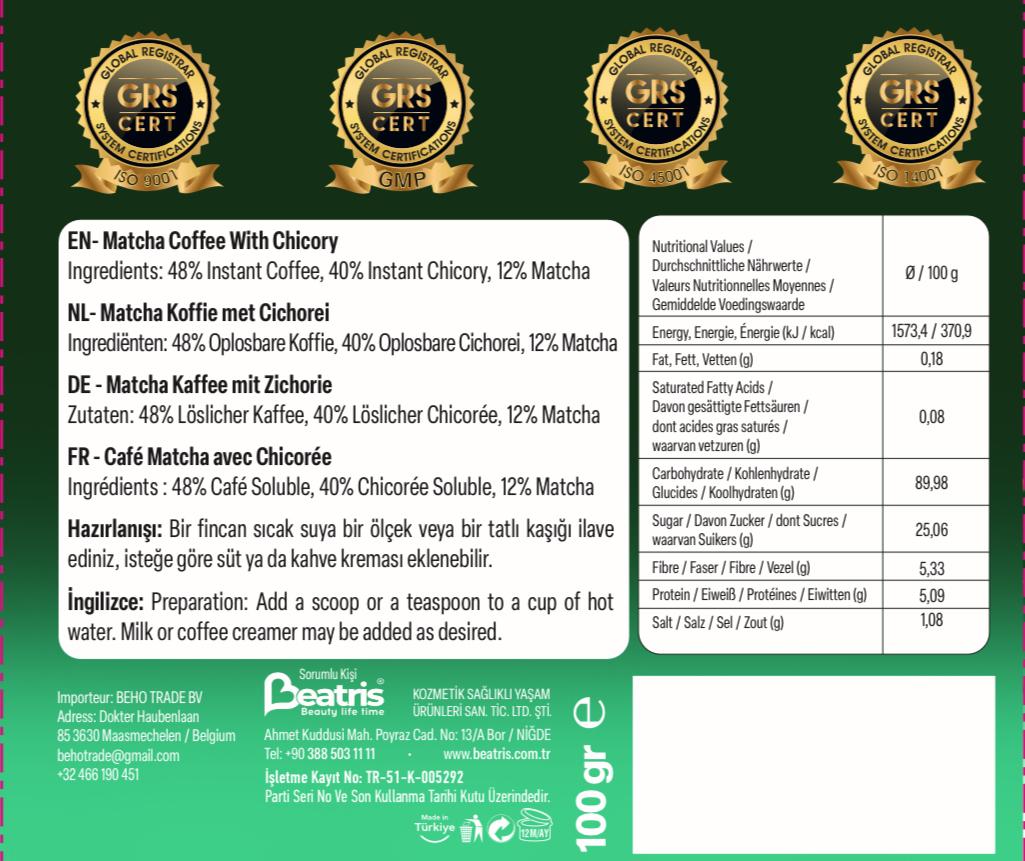 GLOBAL REGISTRAR GRS CERT SYSTEM CERTIFICATIONS ISO 9001

GLOBAL REGISTRAR GRS CERT SYSTEM CERTIFICATIONS GMP

GLOBAL REGISTRAR GRS CERT SYSTEM CERTIFICATIONS ISO 45001

GLOBAL REGISTRAR GRS CERT SYSTEM CERTIFICATIONS ISO 14001

EN- Matcha Coffee With Chicory
Ingredients: 48% Instant Coffee, 40% Instant Chicory, 12% Matcha

NL- Matcha Koffie met Cichorei
Ingrediënten: 48% Oplosbare Koffie, 40% Oplosbare Cichorei, 12% Matcha

DE - Matcha Kaffee mit Zichorie
Zutaten: 48% Löslicher Kaffee, 40% Löslicher Chicorée, 12% Matcha

FR - Café Matcha avec Chicorée
Ingrédients : 48% Café Soluble, 40% Chicorée Soluble, 12% Matcha

Hazırlanışı: Bir fincan sıcak suya bir ölçek veya bir tatlı kaşığı ilave ediniz, isteğe göre süt ya da kahve kreması eklenebilir.

İngilizce: Preparation: Add a scoop or a teaspoon to a cup of hot water. Milk or coffee creamer may be added as desired.

| Nutritional Values / Durchschnittliche Nährwerte / Valeurs Nutritionnelles Moyennes / Gemiddelde Voedingswaarde | Ø / 100 g |
|---|---|
| Energy, Energie, Énergie (kJ / kcal) | 1573,4 / 370,9 |
| Fat, Fett, Vetten (g) | 0,18 |
| Saturated Fatty Acids / Davon gesättigte Fettsäuren / dont acides gras saturés / waarvan vetzuren (g) | 0,08 |
| Carbohydrate / Kohlenhydrate / Glucides / Koolhydraten (g) | 89,98 |
| Sugar / Davon Zucker / dont Sucres / waarvan Suikers (g) | 25,06 |
| Fibre / Faser / Fibre / Vezel (g) | 5,33 |
| Protein / Eiweiß / Protéines / Eiwitten (g) | 5,09 |
| Salt / Salz / Sel / Zout (g) | 1,08 |

Importeur: BEHO TRADE BV
Adress: Dokter Haubenlaan
85 3630 Maasmechelen / Belgium
behotrade@gmail.com
+32 466 190 451

Sorumlu Kişi
Beatris®
Beauty life time

KOZMETİK SAĞLIKLI YAŞAM ÜRÜNLERİ SAN. TİC. LTD. ŞTİ.

Ahmet Kuddusi Mah. Poyraz Cad. No: 13/A Bor / NİĞDE
Tel: +90 388 503 11 11 · www.beatris.com.tr
İşletme Kayıt No: TR-51-K-005292
Parti Seri No Ve Son Kullanma Tarihi Kutu Üzerindedir.

Made in Türkiye 12M/AY

100 gr ℮